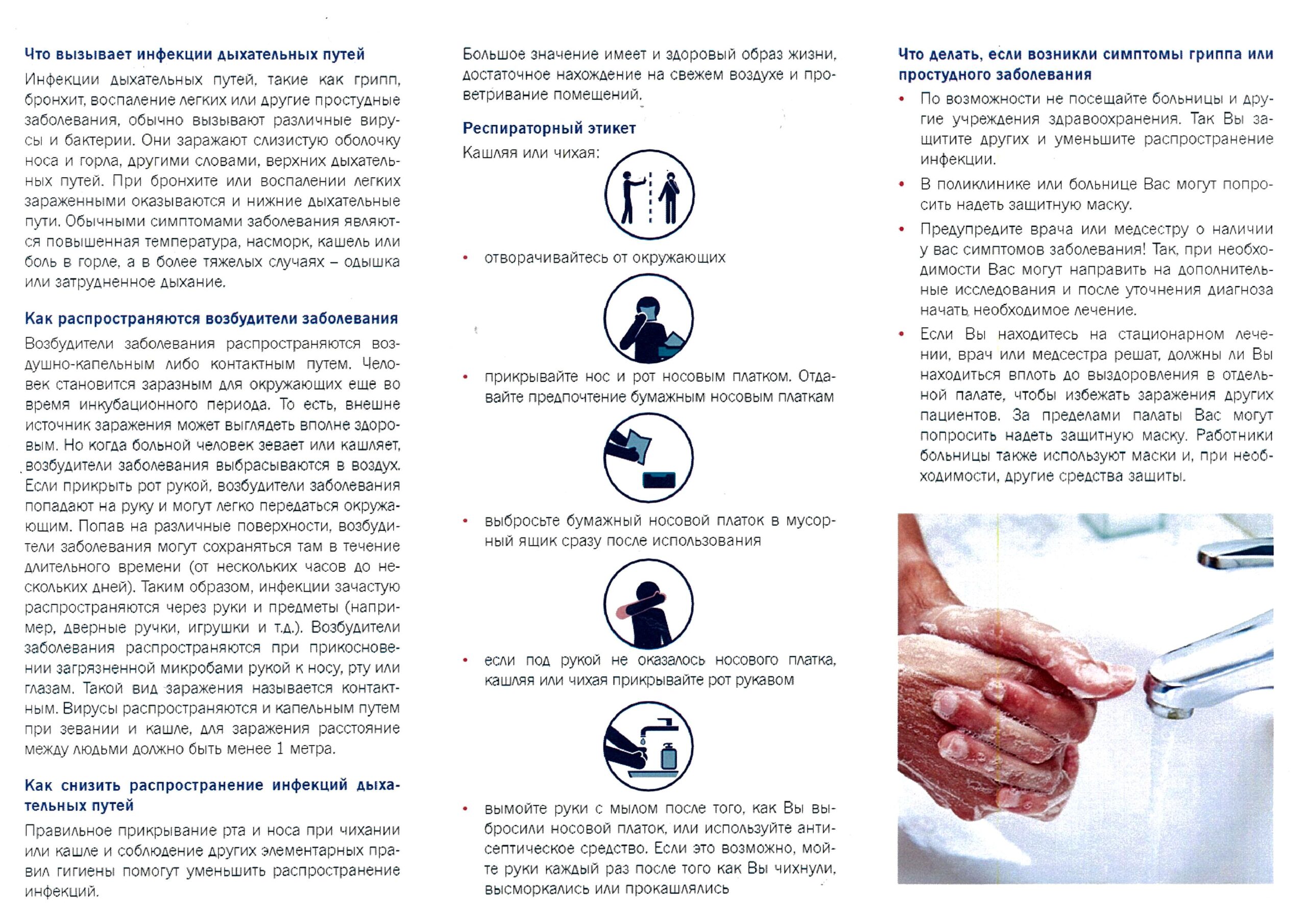 Что вызывает инфекции дыхательных путей

Инфекции дыхательных путей, такие как грипп, бронхит, воспаление легких или другие простудные заболевания, обычно вызывают различные вирусы и бактерии. Они заражают слизистую оболочку носа и горла, другими словами, верхних дыхательных путей. При бронхите или воспалении легких зараженными оказываются и нижние дыхательные пути. Обычными симптомами заболевания являются повышенная температура, насморк, кашель или боль в горле, а в более тяжелых случаях – одышка или затрудненное дыхание.

Как распространяются возбудители заболевания

Возбудители заболевания распространяются воздушно-капельным либо контактным путем. Человек становится заразным для окружающих еще во время инкубационного периода. То есть, внешне источник заражения может выглядеть вполне здоровым. Но когда больной человек зевает или кашляет, возбудители заболевания выбрасываются в воздух. Если прикрыть рот рукой, возбудители заболевания попадают на руку и могут легко передаться окружающим. Попав на различные поверхности, возбудители заболевания могут сохраняться там в течение длительного времени (от нескольких часов до нескольких дней). Таким образом, инфекции зачастую распространяются через руки и предметы (например, дверные ручки, игрушки и т.д.). Возбудители заболевания распространяются при прикосновении загрязненной микробами рукой к носу, рту или глазам. Такой вид заражения называется контактным. Вирусы распространяются и капельным путем при зевании и кашле, для заражения расстояние между людьми должно быть менее 1 метра.

Как снизить распространение инфекций дыхательных путей

Правильное прикрывание рта и носа при чихании или кашле и соблюдение других элементарных правил гигиены помогут уменьшить распространение инфекций.

Большое значение имеет и здоровый образ жизни, достаточное нахождение на свежем воздухе и проветривание помещений.

Респираторный этикет

Кашляя или чихая:

• отворачивайтесь от окружающих

• прикрывайте нос и рот носовым платком. Отдавайте предпочтение бумажным носовым платкам

• выбросьте бумажный носовой платок в мусорный ящик сразу после использования

• если под рукой не оказалось носового платка, кашляя или чихая прикрывайте рот рукавом

• вымойте руки с мылом после того, как Вы выбросили носовой платок, или используйте антисептическое средство. Если это возможно, мойте руки каждый раз после того как Вы чихнули, высморкались или прокашлялись

Что делать, если возникли симптомы гриппа или простудного заболевания

• По возможности не посещайте больницы и другие учреждения здравоохранения. Так Вы защитите других и уменьшите распространение инфекции.

• В поликлинике или больнице Вас могут попросить надеть защитную маску.

• Предупредите врача или медсестру о наличии у вас симптомов заболевания! Так, при необходимости Вас могут направить на дополнительные исследования и после уточнения диагноза начать необходимое лечение.

• Если Вы находитесь на стационарном лечении, врач или медсестра решат, должны ли Вы находиться вплоть до выздоровления в отдельной палате, чтобы избежать заражения других пациентов. За пределами палаты Вас могут попросить надеть защитную маску. Работники больницы также используют маски и, при необходимости, другие средства защиты.